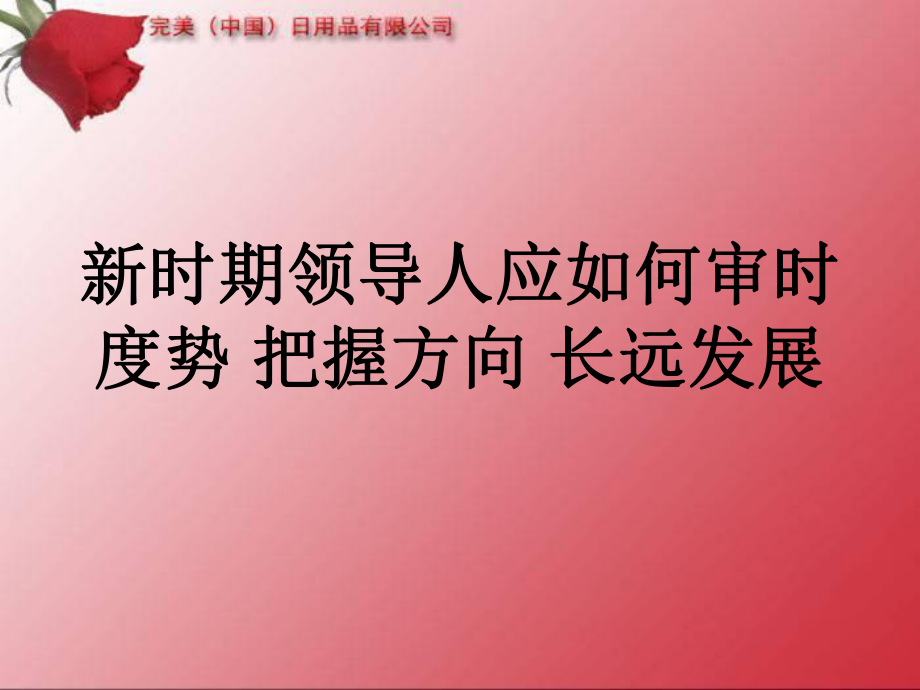 完美（中国）日用品有限公司

新时期领导人应如何审时度势 把握方向 长远发展